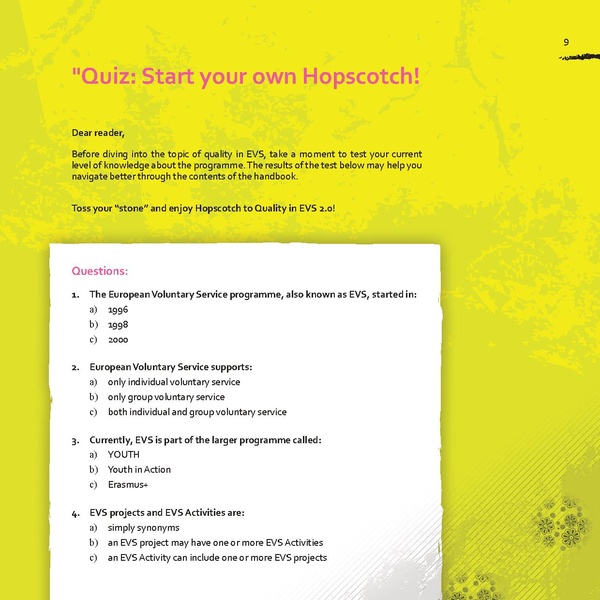 9

"Quiz: Start your own Hopscotch!

Dear reader,

Before diving into the topic of quality in EVS, take a moment to test your current level of knowledge about the programme. The results of the test below may help you navigate better through the contents of the handbook.

Toss your "stone" and enjoy Hopscotch to Quality in EVS 2.0!

Questions:

1. The European Voluntary Service programme, also known as EVS, started in:
a) 1996
b) 1998
c) 2000

2. European Voluntary Service supports:
a) only individual voluntary service
b) only group voluntary service
c) both individual and group voluntary service

3. Currently, EVS is part of the larger programme called:
a) YOUTH
b) Youth in Action
c) Erasmus+

4. EVS projects and EVS Activities are:
a) simply synonyms
b) an EVS project may have one or more EVS Activities
c) an EVS Activity can include one or more EVS projects